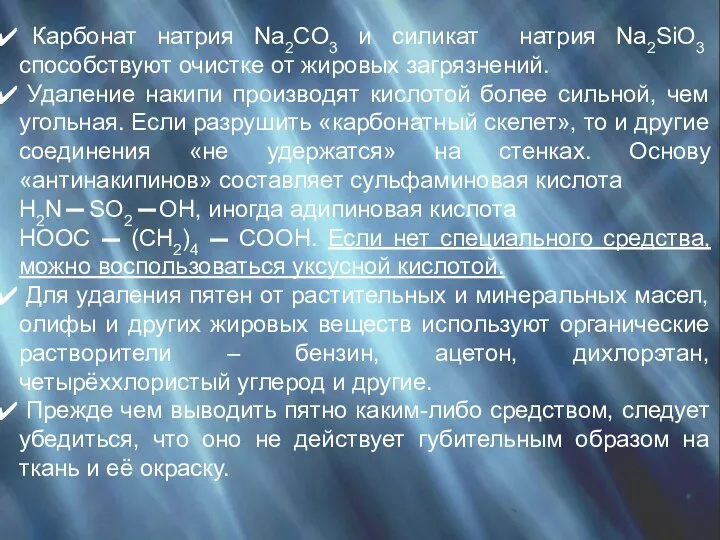 ✔ Карбонат натрия $Na_2CO_3$ и силикат натрия $Na_2SiO_3$ способствуют очистке от жировых загрязнений.

✔ Удаление накипи производят кислотой более сильной, чем угольная. Если разрушить «карбонатный скелет», то и другие соединения «не удержатся» на стенках. Основу «антинакипинов» составляет сульфаминовая кислота $H_2N - SO_2 - OH$, иногда адипиновая кислота $HOOC - (CH_2)_4 - COOH$. Если нет специального средства, можно воспользоваться уксусной кислотой.

✔ Для удаления пятен от растительных и минеральных масел, олифы и других жировых веществ используют органические растворители – бензин, ацетон, дихлорэтан, четырёххлористый углерод и другие.

✔ Прежде чем выводить пятно каким-либо средством, следует убедиться, что оно не действует губительным образом на ткань и её окраску.